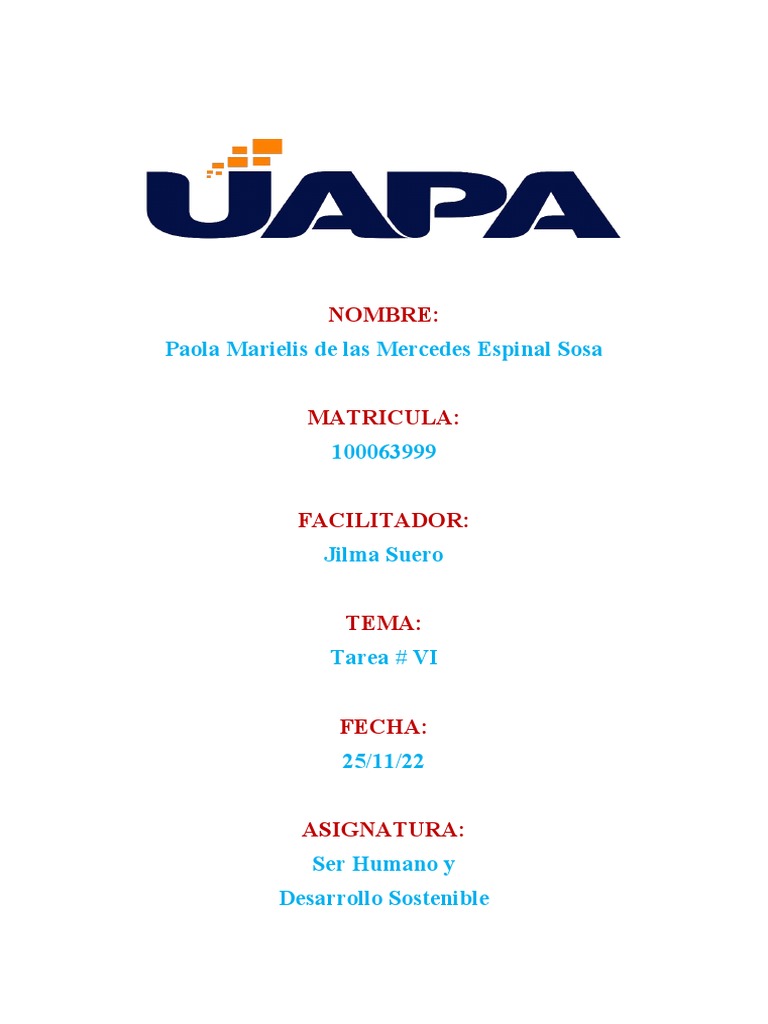 UAPA

NOMBRE:
Paola Marielis de las Mercedes Espinal Sosa

MATRICULA:
100063999

FACILITADOR:
Jilma Suero

TEMA:
Tarea # VI

FECHA:
25/11/22

ASIGNATURA:
Ser Humano y
Desarrollo Sostenible